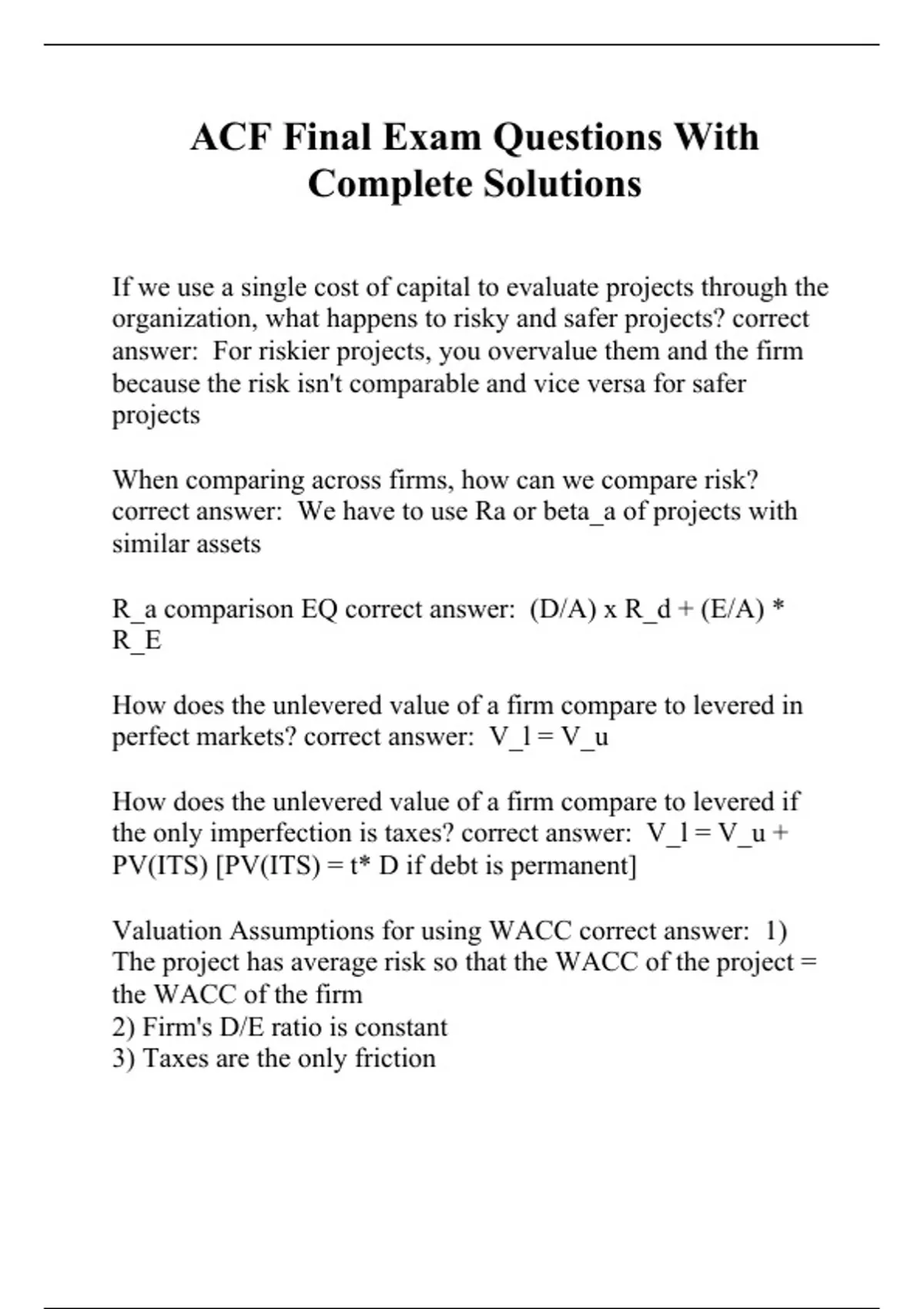 ACF Final Exam Questions With Complete Solutions

If we use a single cost of capital to evaluate projects through the organization, what happens to risky and safer projects? correct answer: For riskier projects, you overvalue them and the firm because the risk isn't comparable and vice versa for safer projects

When comparing across firms, how can we compare risk? correct answer: We have to use Ra or beta_a of projects with similar assets

R_a comparison EQ correct answer: (D/A) x R_d + (E/A) * R_E

How does the unlevered value of a firm compare to levered in perfect markets? correct answer: V_l = V_u

How does the unlevered value of a firm compare to levered if the only imperfection is taxes? correct answer: V_l = V_u + PV(ITS) [PV(ITS) = t* D if debt is permanent]

Valuation Assumptions for using WACC correct answer: 1) The project has average risk so that the WACC of the project = the WACC of the firm
2) Firm's D/E ratio is constant
3) Taxes are the only friction